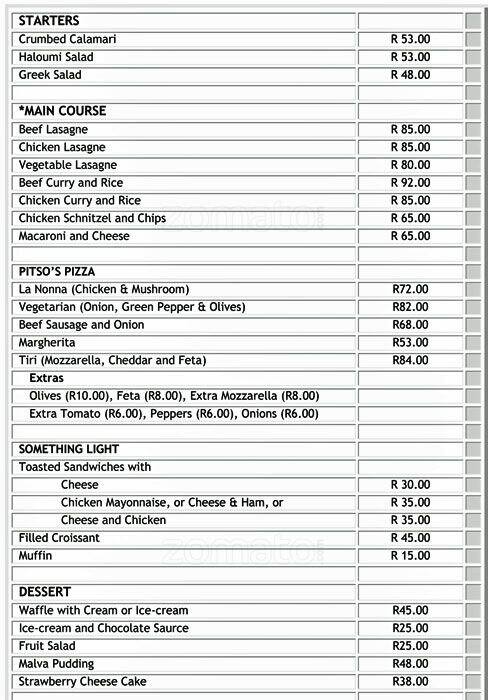 | STARTERS | |
|---|---|
| Crumbed Calamari | R 53.00 |
| Haloumi Salad | R 53.00 |
| Greek Salad | R 48.00 |
| | |
| *MAIN COURSE | |
| Beef Lasagne | R 85.00 |
| Chicken Lasagne | R 85.00 |
| Vegetable Lasagne | R 80.00 |
| Beef Curry and Rice | R 92.00 |
| Chicken Curry and Rice | R 85.00 |
| Chicken Schnitzel and Chips | R 65.00 |
| Macaroni and Cheese | R 65.00 |
| | |
| PITSO'S PIZZA | |
| La Nonna (Chicken & Mushroom) | R72.00 |
| Vegetarian (Onion, Green Pepper & Olives) | R82.00 |
| Beef Sausage and Onion | R68.00 |
| Margherita | R53.00 |
| Tiri (Mozzarella, Cheddar and Feta) | R84.00 |
| Extras | |
| Olives (R10.00), Feta (R8.00), Extra Mozzarella (R8.00) | |
| Extra Tomato (R6.00), Peppers (R6.00), Onions (R6.00) | |
| | |
| SOMETHING LIGHT | |
| Toasted Sandwiches with | |
| Cheese | R 30.00 |
| Chicken Mayonnaise, or Cheese & Ham, or | R 35.00 |
| Cheese and Chicken | R 35.00 |
| Filled Croissant | R 45.00 |
| Muffin | R 15.00 |
| | |
| DESSERT | |
| Waffle with Cream or Ice-cream | R45.00 |
| Ice-cream and Chocolate Saurce | R25.00 |
| Fruit Salad | R25.00 |
| Malva Pudding | R48.00 |
| Strawberry Cheese Cake | R38.00 |

zomato